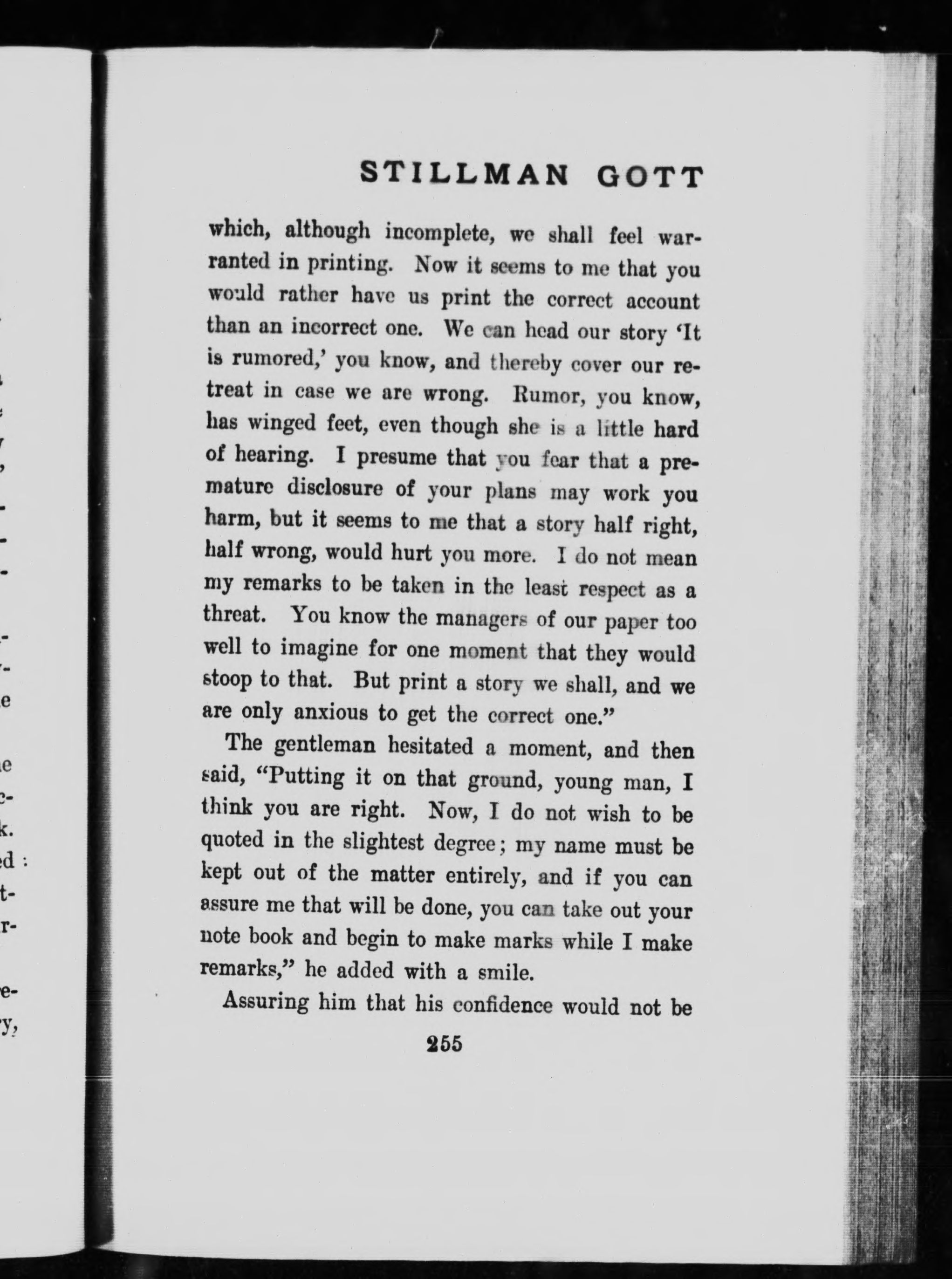 STILLMAN GOTT

which, although incomplete, we shall feel warranted in printing. Now it seems to me that you would rather have us print the correct account than an incorrect one. We can head our story 'It is rumored,' you know, and thereby cover our retreat in case we are wrong. Rumor, you know, has winged feet, even though she is a little hard of hearing. I presume that you fear that a premature disclosure of your plans may work you harm, but it seems to me that a story half right, half wrong, would hurt you more. I do not mean my remarks to be taken in the least respect as a threat. You know the managers of our paper too well to imagine for one moment that they would stoop to that. But print a story we shall, and we are only anxious to get the correct one."

The gentleman hesitated a moment, and then said, "Putting it on that ground, young man, I think you are right. Now, I do not wish to be quoted in the slightest degree; my name must be kept out of the matter entirely, and if you can assure me that will be done, you can take out your note book and begin to make marks while I make remarks," he added with a smile.

Assuring him that his confidence would not be

255